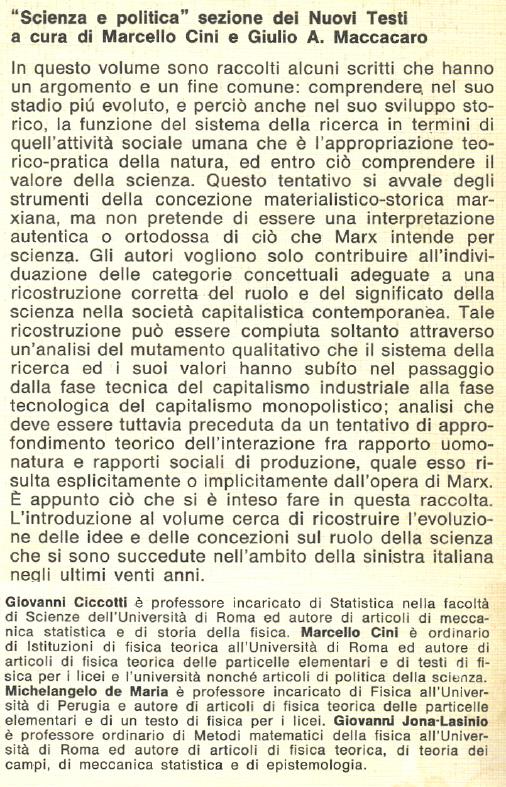 "Scienza e politica" sezione dei Nuovi Testi
a cura di Marcello Cini e Giulio A. Maccacaro

In questo volume sono raccolti alcuni scritti che hanno un argomento e un fine comune: comprendere, nel suo stadio piú evoluto, e perciò anche nel suo sviluppo storico, la funzione del sistema della ricerca in termini di quell'attività sociale umana che è l'appropriazione teorico-pratica della natura, ed entro ciò comprendere il valore della scienza. Questo tentativo si avvale degli strumenti della concezione materialistico-storica marxiana, ma non pretende di essere una interpretazione autentica o ortodossa di ciò che Marx intende per scienza. Gli autori vogliono solo contribuire all'individuazione delle categorie concettuali adeguate a una ricostruzione corretta del ruolo e del significato della scienza nella società capitalistica contemporanea. Tale ricostruzione può essere compiuta soltanto attraverso un'analisi del mutamento qualitativo che il sistema della ricerca ed i suoi valori hanno subíto nel passaggio dalla fase tecnica del capitalismo industriale alla fase tecnologica del capitalismo monopolistico; analisi che deve essere tuttavia preceduta da un tentativo di approfondimento teorico dell'interazione fra rapporto uomo-natura e rapporti sociali di produzione, quale esso risulta esplicitamente o implicitamente dall'opera di Marx. È appunto ciò che si è inteso fare in questa raccolta. L'introduzione al volume cerca di ricostruire l'evoluzione delle idee e delle concezioni sul ruolo della scienza che si sono succedute nell'ambito della sinistra italiana negli ultimi venti anni.

Giovanni Ciccotti è professore incaricato di Statistica nella facoltà di Scienze dell'Università di Roma ed autore di articoli di meccanica statistica e di storia della fisica. Marcello Cini è ordinario di Istituzioni di fisica teorica all'Università di Roma ed autore di articoli di fisica teorica delle particelle elementari e di testi di fisica per i licei e l'università nonché articoli di politica della scienza. Michelangelo de Maria è professore incaricato di Fisica all'Università di Perugia e autore di articoli di fisica teorica delle particelle elementari e di un testo di fisica per i licei. Giovanni Jona-Lasinio è professore ordinario di Metodi matematici della fisica all'Università di Roma ed autore di articoli di fisica teorica, di teoria dei campi, di meccanica statistica e di epistemologia.